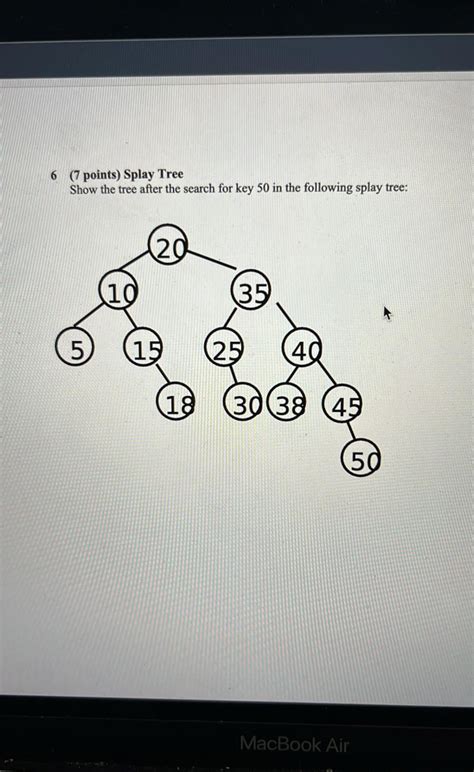 6 (7 points) Splay Tree
Show the tree after the search for key 50 in the following splay tree:

20
10
35
5
15
25
40
18
30
38
45
50

MacBook Air